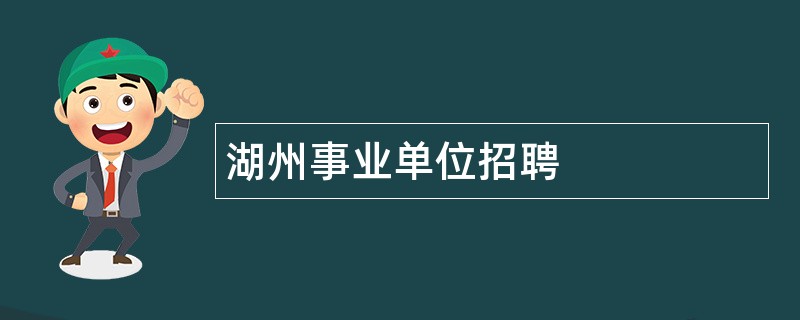 湖州事业单位招聘